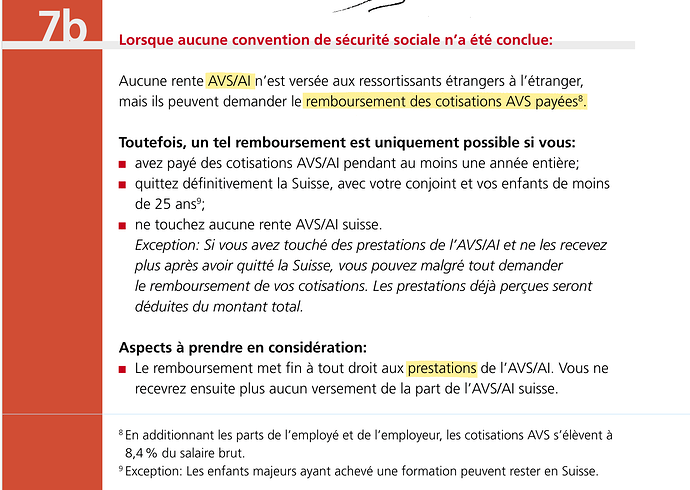 7b

Lorsque aucune convention de sécurité sociale n'a été conclue:

Aucune rente AVS/AI n'est versée aux ressortissants étrangers à l'étranger, mais ils peuvent demander le remboursement des cotisations AVS payées$^{8}$.

Toutefois, un tel remboursement est uniquement possible si vous:
• avez payé des cotisations AVS/AI pendant au moins une année entière;
• quittez définitivement la Suisse, avec votre conjoint et vos enfants de moins de 25 ans$^{9}$;
• ne touchez aucune rente AVS/AI suisse.
Exception: Si vous avez touché des prestations de l'AVS/AI et ne les recevez plus après avoir quitté la Suisse, vous pouvez malgré tout demander le remboursement de vos cotisations. Les prestations déjà perçues seront déduites du montant total.

Aspects à prendre en considération:
• Le remboursement met fin à tout droit aux prestations de l'AVS/AI. Vous ne recevrez ensuite plus aucun versement de la part de l'AVS/AI suisse.

$^{8}$ En additionnant les parts de l'employé et de l'employeur, les cotisations AVS s'élèvent à 8,4 % du salaire brut.
$^{9}$ Exception: Les enfants majeurs ayant achevé une formation peuvent rester en Suisse.